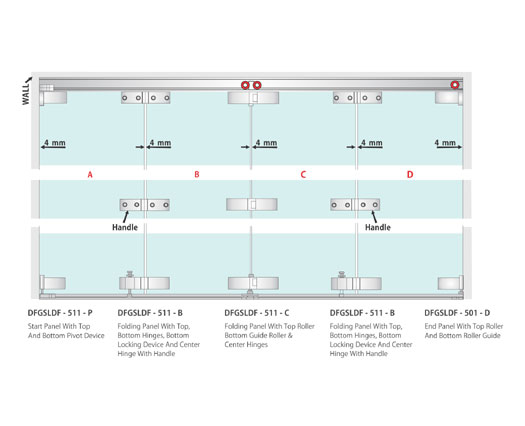 WALL

4 mm

4 mm

4 mm

4 mm

4 mm

A

B

C

D

Handle

Handle

DFGSLDF - 511 - P

Start Panel With Top And Bottom Pivot Device

DFGSLDF - 511 - B

Folding Panel With Top, Bottom Hinges, Bottom Locking Device And Center Hinge With Handle

DFGSLDF - 511 - C

Folding Panel With Top Roller Bottom Guide Roller & Center Hinges

DFGSLDF - 511 - B

Folding Panel With Top, Bottom Hinges, Bottom Locking Device And Center Hinge With Handle

DFGSLDF - 501 - D

End Panel With Top Roller And Bottom Roller Guide